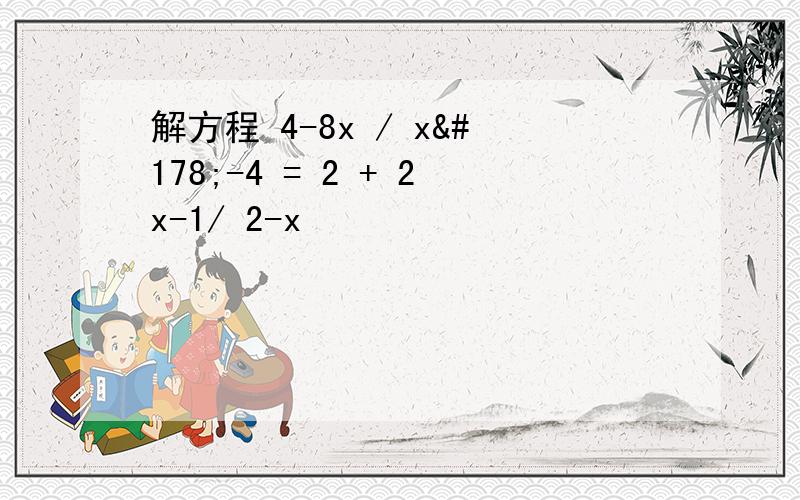 解方程 4-8x / x&#178;-4 = 2 + 2x-1/ 2-x